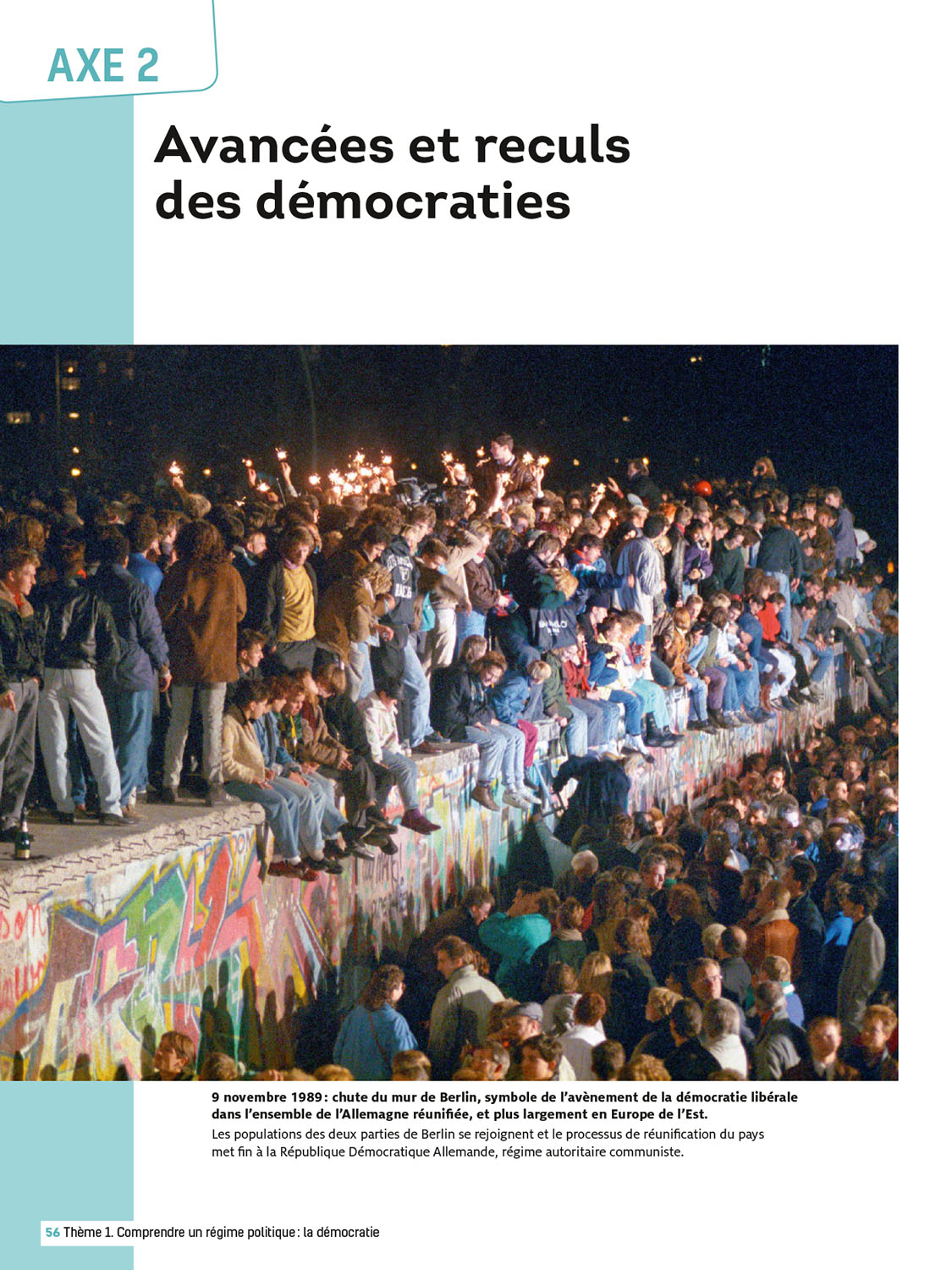 AXE 2

Avancées et reculs des démocraties

9 novembre 1989 : chute du mur de Berlin, symbole de l'avènement de la démocratie libérale dans l'ensemble de l'Allemagne réunifiée, et plus largement en Europe de l'Est.

Les populations des deux parties de Berlin se rejoignent et le processus de réunification du pays met fin à la République Démocratique Allemande, régime autoritaire communiste.

56 Thème 1. Comprendre un régime politique : la démocratie